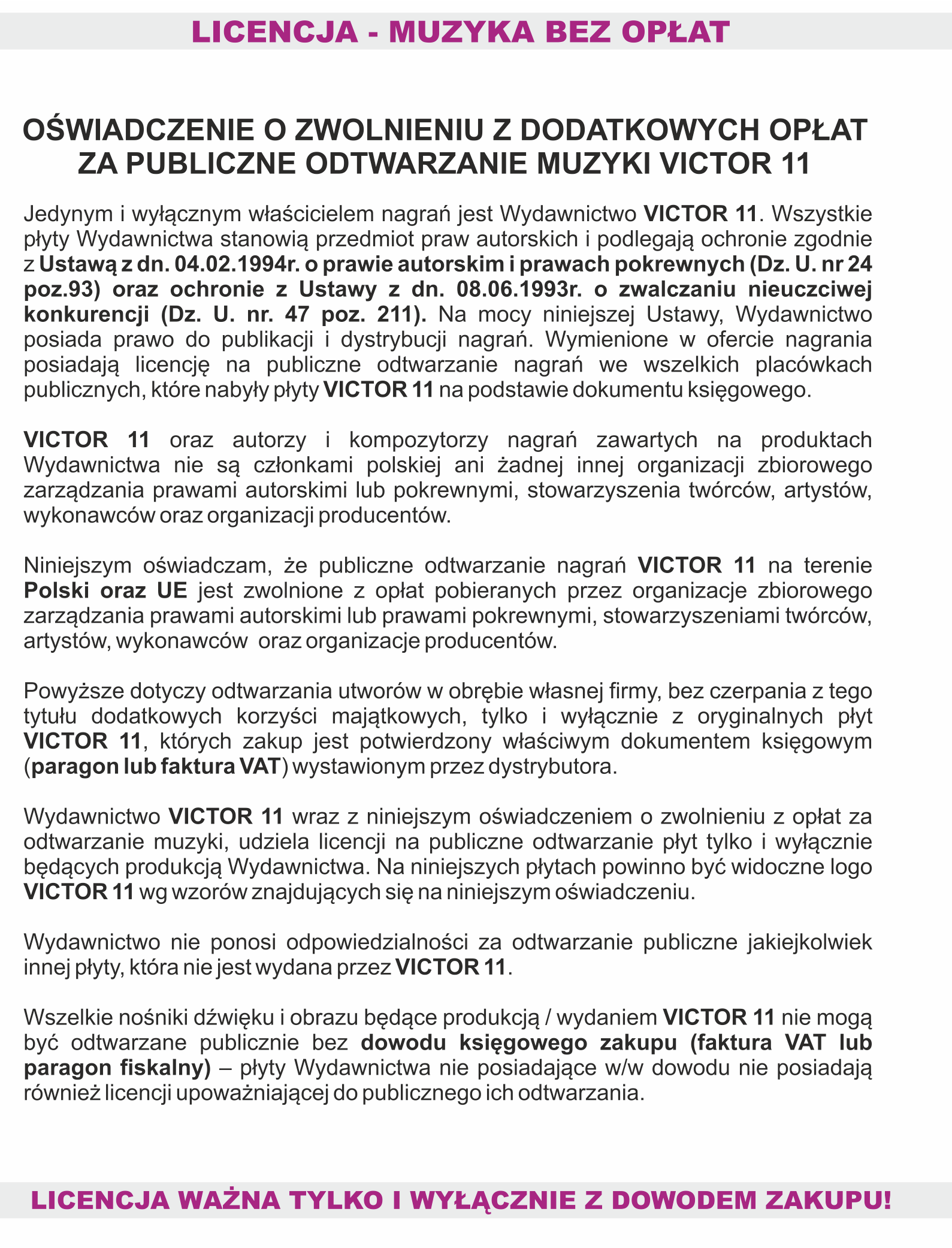 LICENCJA - MUZYKA BEZ OPŁAT

OŚWIADCZENIE O ZWOLNIENIU Z DODATKOWYCH OPŁAT ZA PUBLICZNE ODTWARZANIE MUZYKI VICTOR 11

Jedynym i wyłącznym właścicielem nagrań jest Wydawnictwo VICTOR 11. Wszystkie płyty Wydawnictwa stanowią przedmiot praw autorskich i podlegają ochronie zgodnie z Ustawą z dn. 04.02.1994r. o prawie autorskim i prawach pokrewnych (Dz. U. nr 24 poz.93) oraz ochronie z Ustawy z dn. 08.06.1993r. o zwalczaniu nieuczciwej konkurencji (Dz. U. nr. 47 poz. 211). Na mocy niniejszej Ustawy, Wydawnictwo posiada prawo do publikacji i dystrybucji nagrań. Wymienione w ofercie nagrania posiadają licencję na publiczne odtwarzanie nagrań we wszelkich placówkach publicznych, które nabyły płyty VICTOR 11 na podstawie dokumentu księgowego.

VICTOR 11 oraz autorzy i kompozytorzy nagrań zawartych na produktach Wydawnictwa nie są członkami polskiej ani żadnej innej organizacji zbiorowego zarządzania prawami autorskimi lub pokrewnymi, stowarzyszenia twórców, artystów, wykonawców oraz organizacji producentów.

Niniejszym oświadczam, że publiczne odtwarzanie nagrań VICTOR 11 na terenie Polski oraz UE jest zwolnione z opłat pobieranych przez organizacje zbiorowego zarządzania prawami autorskimi lub prawami pokrewnymi, stowarzyszeniami twórców, artystów, wykonawców oraz organizacje producentów.

Powyższe dotyczy odtwarzania utworów w obrębie własnej firmy, bez czerpania z tego tytułu dodatkowych korzyści majątkowych, tylko i wyłącznie z oryginalnych płyt VICTOR 11, których zakup jest potwierdzony właściwym dokumentem księgowym (paragon lub faktura VAT) wystawionym przez dystrybutora.

Wydawnictwo VICTOR 11 wraz z niniejszym oświadczeniem o zwolnieniu z opłat za odtwarzanie muzyki, udziela licencji na publiczne odtwarzanie płyt tylko i wyłącznie będących produkcją Wydawnictwa. Na niniejszych płytach powinno być widoczne logo VICTOR 11 wg wzorów znajdujących się na niniejszym oświadczeniu.

Wydawnictwo nie ponosi odpowiedzialności za odtwarzanie publiczne jakiejkolwiek innej płyty, która nie jest wydana przez VICTOR 11.

Wszelkie nośniki dźwięku i obrazu będące produkcją / wydaniem VICTOR 11 nie mogą być odtwarzane publicznie bez dowodu księgowego zakupu (faktura VAT lub paragon fiskalny) – płyty Wydawnictwa nie posiadające w/w dowodu nie posiadają również licencji upoważniającej do publicznego ich odtwarzania.

LICENCJA WAŻNA TYLKO I WYŁĄCZNIE Z DOWODEM ZAKUPU!